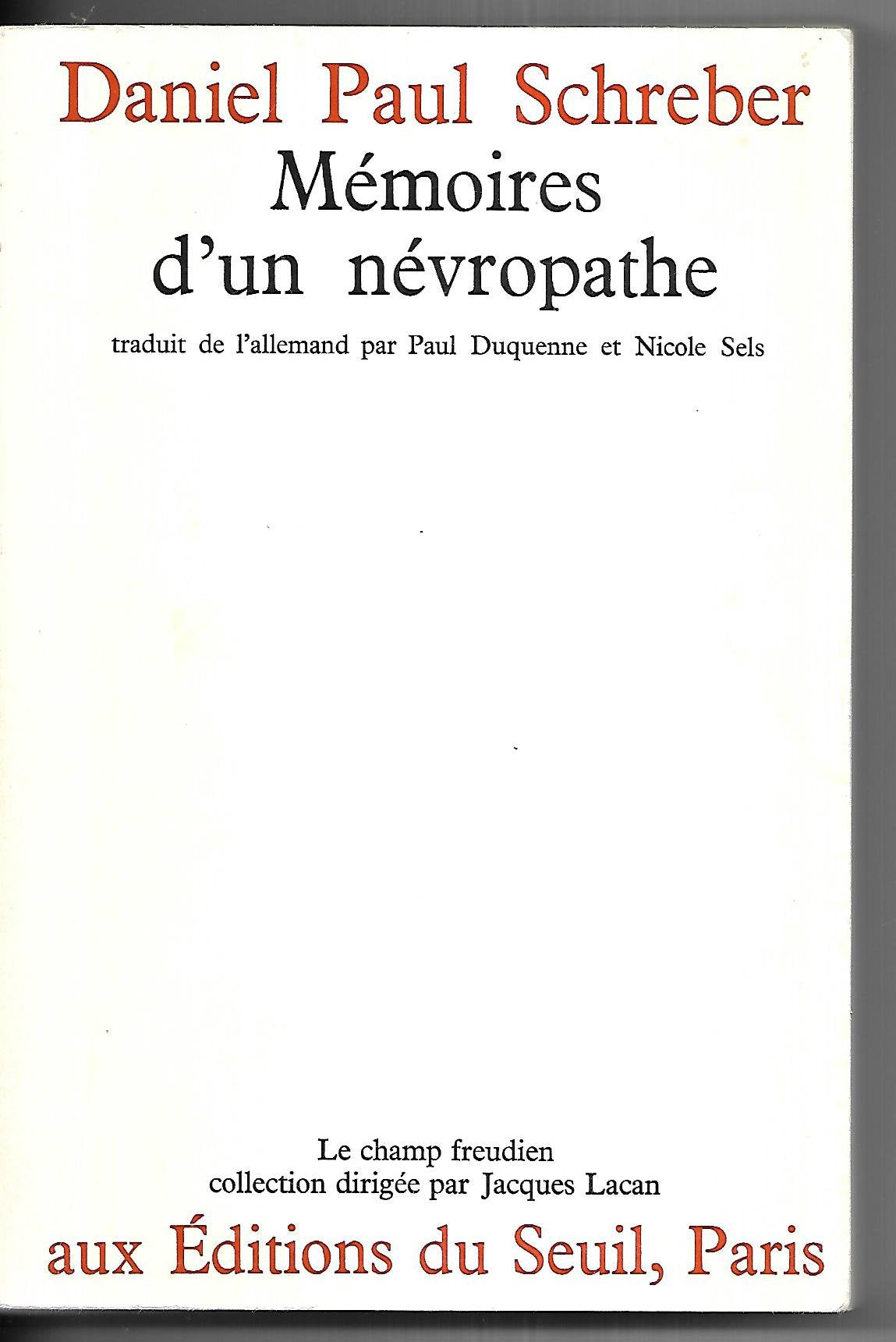 Daniel Paul Schreber
Mémoires d'un névropathe

traduit de l'allemand par Paul Duquenne et Nicole Sels

Le champ freudien
collection dirigée par Jacques Lacan

aux Éditions du Seuil, Paris